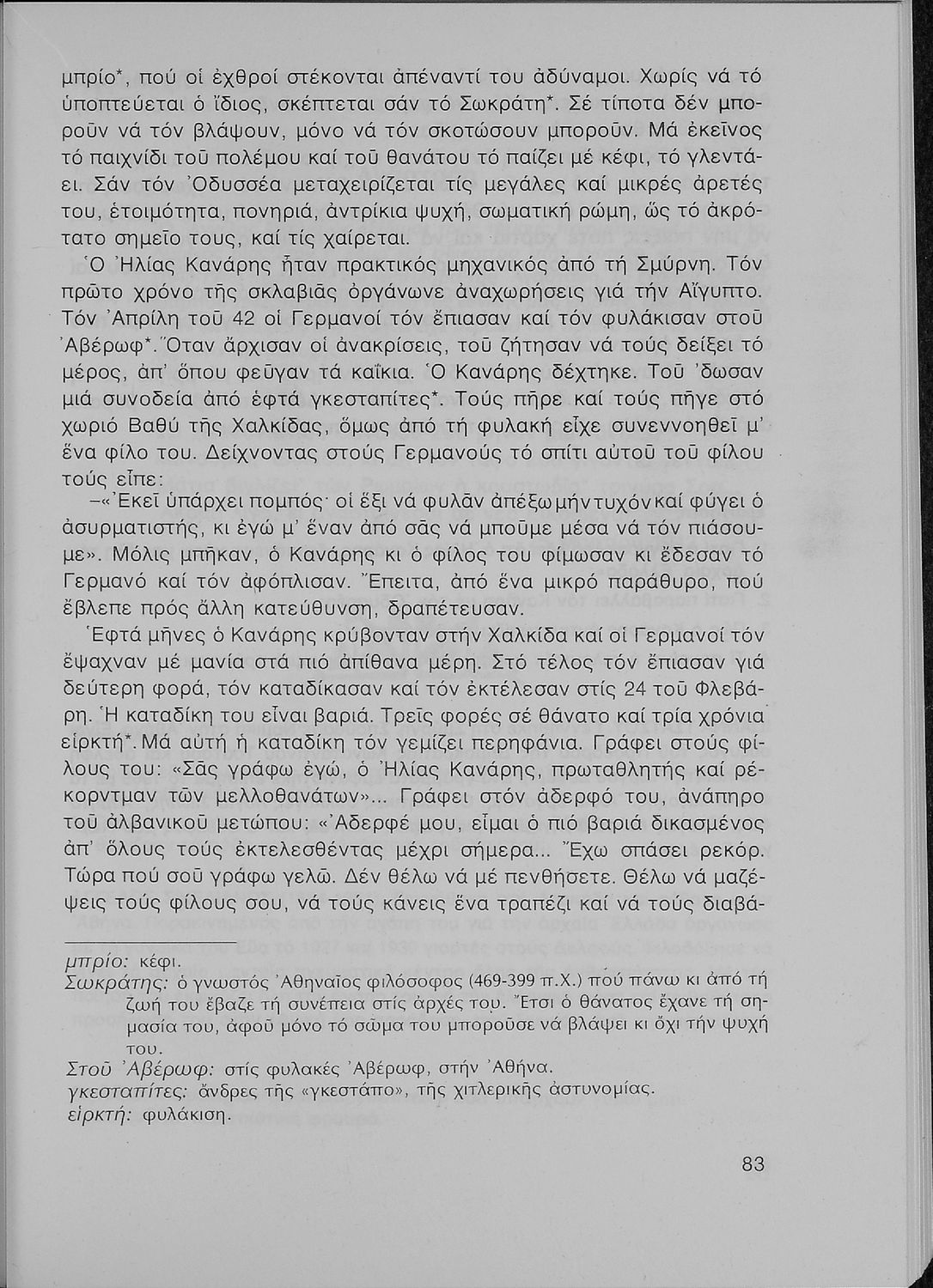 μπρίο*, πού οἱ ἐχθροί στέκονται ἀπέναντί του ἀδύναμοι. Χωρίς νά τό ὑποπτεύεται ὁ ἴδιος, σκέπτεται σάν τό Σωκράτη*. Σέ τίποτα δέν μποροῦν νά τόν βλάψουν, μόνο νά τόν σκοτώσουν μποροῦν. Μά ἐκεῖνος τό παιχνίδι τοῦ πολέμου καί τοῦ θανάτου τό παίζει μέ κέφι, τό γλεντάει. Σάν τόν Ὀδυσσέα μεταχειρίζεται τίς μεγάλες καί μικρές ἀρετές του, ἑτοιμότητα, πονηριά, ἀντρίκια ψυχή, σωματική ρώμη, ὥς τό ἀκρότατο σημεῖο τους, καί τίς χαίρεται.

Ὁ Ἠλίας Κανάρης ἦταν πρακτικός μηχανικός ἀπό τή Σμύρνη. Τόν πρῶτο χρόνο τῆς σκλαβιᾶς ὀργάνωνε ἀναχωρήσεις γιά τήν Αἴγυπτο. Τόν Ἀπρίλη τοῦ 42 οἱ Γερμανοί τόν ἔπιασαν καί τόν φυλάκισαν στοῦ Ἀβέρωφ*. Ὅταν ἄρχισαν οἱ ἀνακρίσεις, τοῦ ζήτησαν νά τούς δείξει τό μέρος, ἀπ' ὅπου φεῦγαν τά καΐκια. Ὁ Κανάρης δέχτηκε. Τοῦ 'δωσαν μιά συνοδεία ἀπό ἑφτά γκεσταπίτες*. Τούς πῆρε καί τούς πῆγε στό χωριό Βαθύ τῆς Χαλκίδας, ὅμως ἀπό τή φυλακή εἶχε συνεννοηθεῖ μ' ἕνα φίλο του. Δείχνοντας στούς Γερμανούς τό σπίτι αὐτοῦ τοῦ φίλου τούς εἶπε:

–«Ἐκεῖ ὑπάρχει πομπός· οἱ ἕξι νά φυλᾶν ἀπέξω μήν τυχόν καί φύγει ὁ ἀσυρματιστής, κι ἐγώ μ' ἕναν ἀπό σᾶς νά μποῦμε μέσα νά τόν πιάσουμε». Μόλις μπῆκαν, ὁ Κανάρης κι ὁ φίλος του φίμωσαν κι ἔδεσαν τό Γερμανό καί τόν ἀφόπλισαν. Ἔπειτα, ἀπό ἕνα μικρό παράθυρο, πού ἔβλεπε πρός ἄλλη κατεύθυνση, δραπέτευσαν.

Ἑφτά μῆνες ὁ Κανάρης κρύβονταν στήν Χαλκίδα καί οἱ Γερμανοί τόν ἔψαχναν μέ μανία στά πιό ἀπίθανα μέρη. Στό τέλος τόν ἔπιασαν γιά δεύτερη φορά, τόν καταδίκασαν καί τόν ἐκτέλεσαν στίς 24 τοῦ Φλεβάρη. Ἡ καταδίκη του εἶναι βαριά. Τρεῖς φορές σέ θάνατο καί τρία χρόνια εἱρκτή*. Μά αὐτή ἡ καταδίκη τόν γεμίζει περηφάνια. Γράφει στούς φίλους του: «Σᾶς γράφω ἐγώ, ὁ Ἠλίας Κανάρης, πρωταθλητής καί ρέκορντμαν τῶν μελλοθανάτων»... Γράφει στόν ἀδερφό του, ἀνάπηρο τοῦ ἀλβανικοῦ μετώπου: «Ἀδερφέ μου, εἶμαι ὁ πιό βαριά δικασμένος ἀπ' ὅλους τούς ἐκτελεσθέντας μέχρι σήμερα... Ἔχω σπάσει ρεκόρ. Τώρα πού σοῦ γράφω γελῶ. Δέν θέλω νά μέ πενθήσετε. Θέλω νά μαζέψεις τούς φίλους σου, νά τούς κάνεις ἕνα τραπέζι καί νά τούς διαβά-

μπρίο: κέφι.
Σωκράτης: ὁ γνωστός Ἀθηναῖος φιλόσοφος (469-399 π.Χ.) πού πάνω κι ἀπό τή ζωή του ἔβαζε τή συνέπεια στίς ἀρχές του. Ἔτσι ὁ θάνατος ἔχανε τή σημασία του, ἀφοῦ μόνο τό σῶμα του μποροῦσε νά βλάψει κι ὄχι τήν ψυχή του.
Στοῦ Ἀβέρωφ: στίς φυλακές Ἀβέρωφ, στήν Ἀθήνα.
γκεσταπίτες: ἄνδρες τῆς «γκεστάπο», τῆς χιτλερικῆς ἀστυνομίας.
εἱρκτή: φυλάκιση.

83